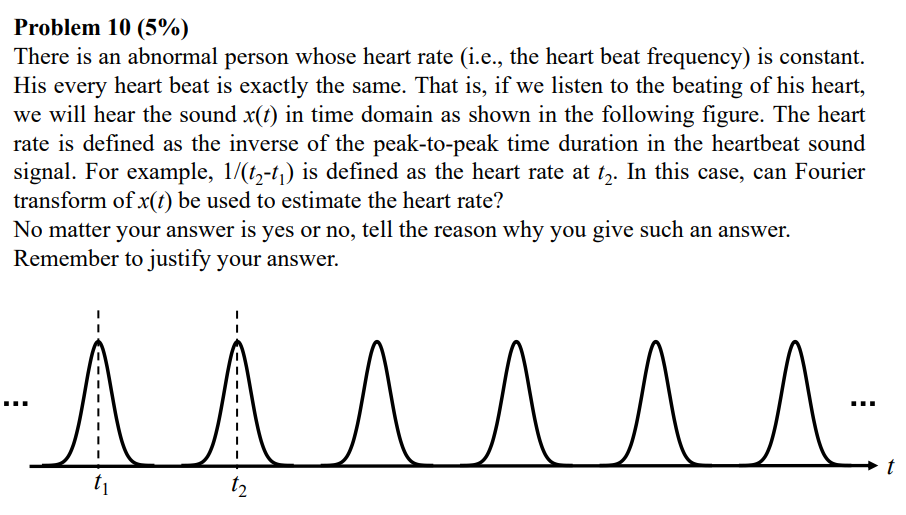 **Problem 10 (5%)**

There is an abnormal person whose heart rate (i.e., the heart beat frequency) is constant. His every heart beat is exactly the same. That is, if we listen to the beating of his heart, we will hear the sound $x(t)$ in time domain as shown in the following figure. The heart rate is defined as the inverse of the peak-to-peak time duration in the heartbeat sound signal. For example, $1/(t_2-t_1)$ is defined as the heart rate at $t_2$. In this case, can Fourier transform of $x(t)$ be used to estimate the heart rate?

No matter your answer is yes or no, tell the reason why you give such an answer. Remember to justify your answer.

...

...

$t_1$

$t_2$

$t$